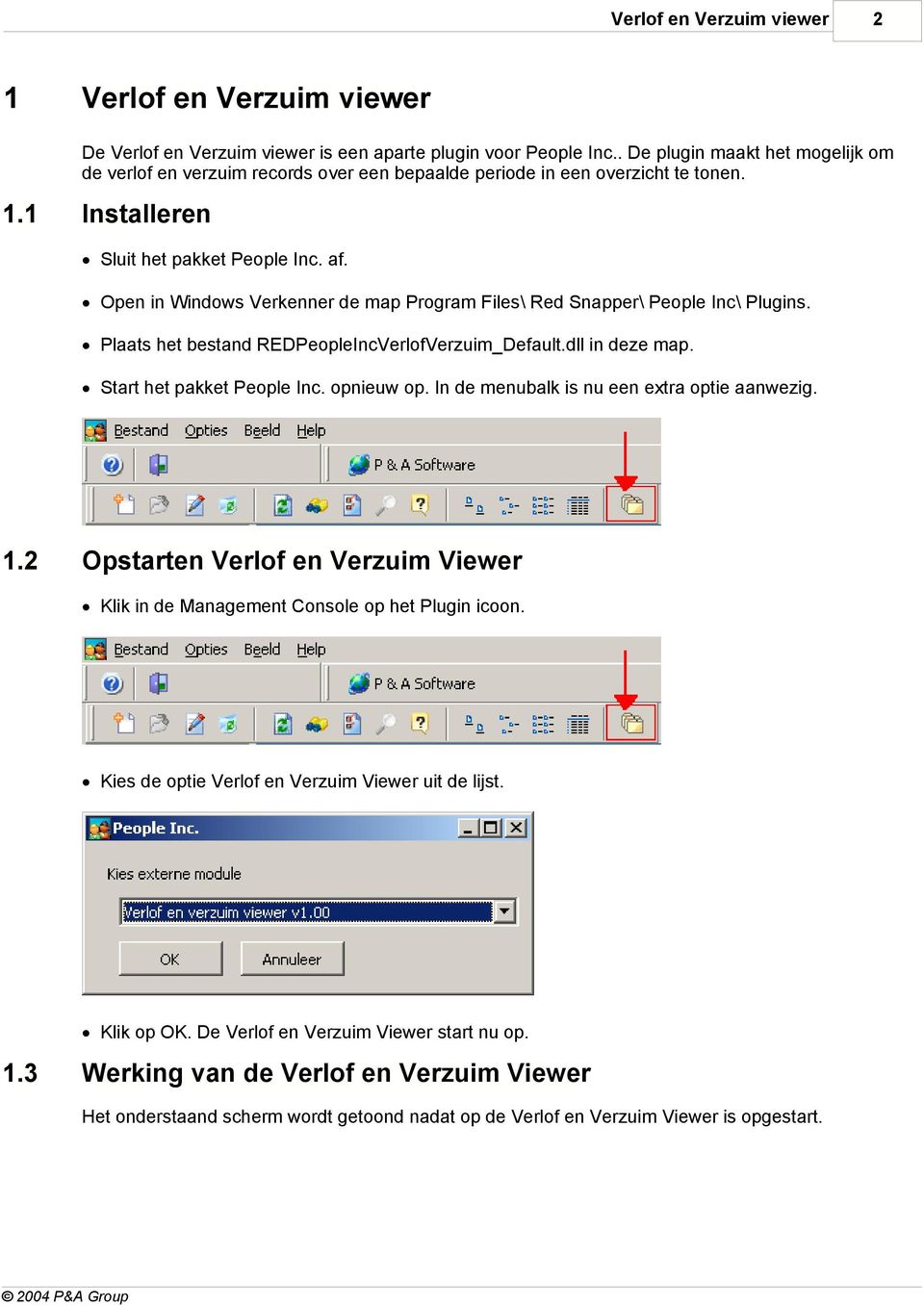 Verlof en Verzuim viewer 2

1 Verlof en Verzuim viewer

De Verlof en Verzuim viewer is een aparte plugin voor People Inc.. De plugin maakt het mogelijk om de verlof en verzuim records over een bepaalde periode in een overzicht te tonen.

1.1 Installeren

• Sluit het pakket People Inc. af.

• Open in Windows Verkenner de map Program Files\ Red Snapper\ People Inc\ Plugins.

• Plaats het bestand REDPeopleIncVerlofVerzuim_Default.dll in deze map.

• Start het pakket People Inc. opnieuw op. In de menubalk is nu een extra optie aanwezig.

Bestand Opties Beeld Help

P & A Software

1.2 Opstarten Verlof en Verzuim Viewer

• Klik in de Management Console op het Plugin icoon.

Bestand Opties Beeld Help

P & A Software

• Kies de optie Verlof en Verzuim Viewer uit de lijst.

People Inc.

Kies externe module

Verlof en verzuim viewer v1.00

OK Annuleer

• Klik op OK. De Verlof en Verzuim Viewer start nu op.

1.3 Werking van de Verlof en Verzuim Viewer

Het onderstaand scherm wordt getoond nadat op de Verlof en Verzuim Viewer is opgestart.

© 2004 P&A Group